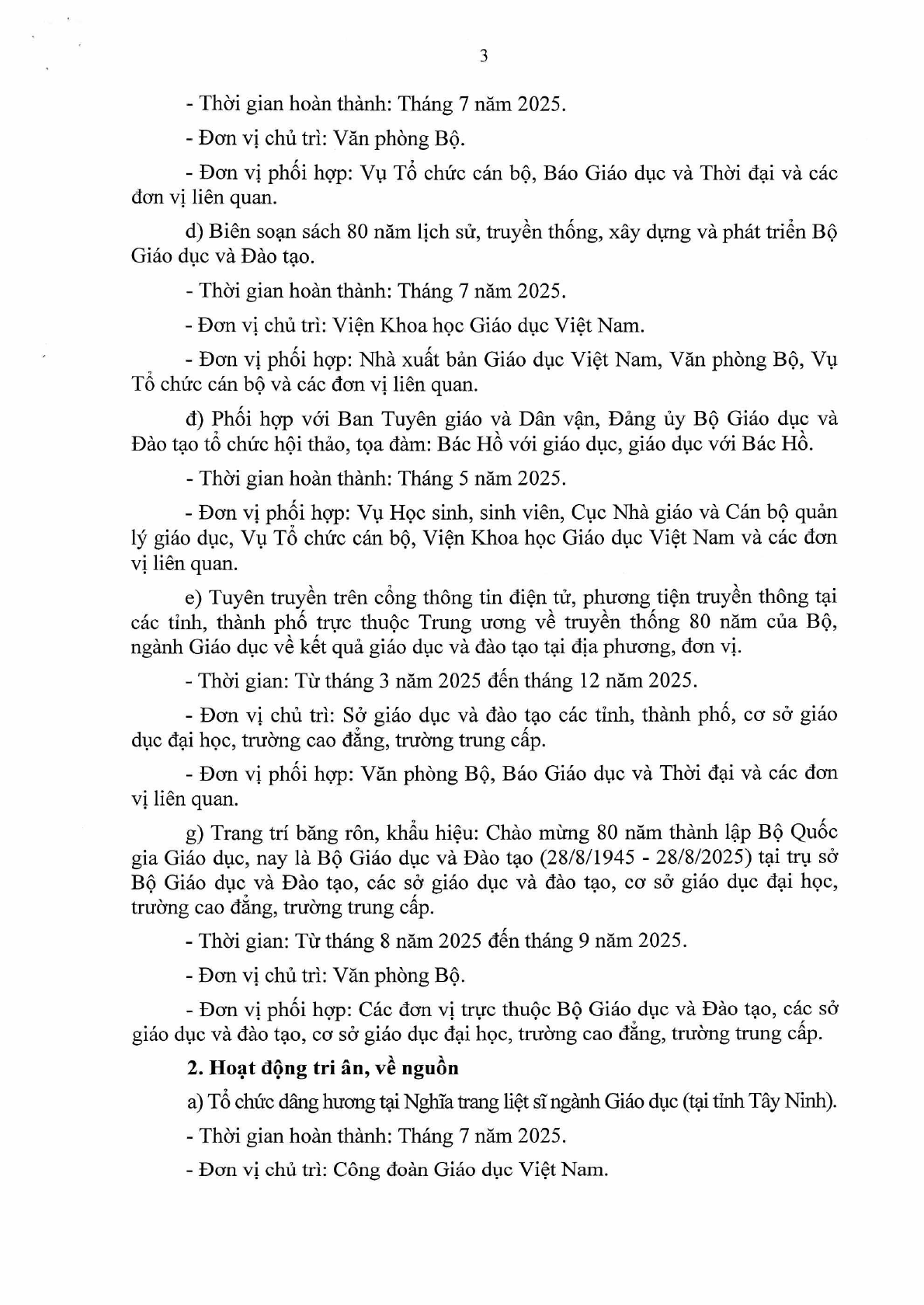 3

- Thời gian hoàn thành: Tháng 7 năm 2025.

- Đơn vị chủ trì: Văn phòng Bộ.

- Đơn vị phối hợp: Vụ Tổ chức cán bộ, Báo Giáo dục và Thời đại và các đơn vị liên quan.

d) Biên soạn sách 80 năm lịch sử, truyền thống, xây dựng và phát triển Bộ Giáo dục và Đào tạo.

- Thời gian hoàn thành: Tháng 7 năm 2025.

- Đơn vị chủ trì: Viện Khoa học Giáo dục Việt Nam.

- Đơn vị phối hợp: Nhà xuất bản Giáo dục Việt Nam, Văn phòng Bộ, Vụ Tổ chức cán bộ và các đơn vị liên quan.

đ) Phối hợp với Ban Tuyên giáo và Dân vận, Đảng ủy Bộ Giáo dục và Đào tạo tổ chức hội thảo, tọa đàm: Bác Hồ với giáo dục, giáo dục với Bác Hồ.

- Thời gian hoàn thành: Tháng 5 năm 2025.

- Đơn vị phối hợp: Vụ Học sinh, sinh viên, Cục Nhà giáo và Cán bộ quản lý giáo dục, Vụ Tổ chức cán bộ, Viện Khoa học Giáo dục Việt Nam và các đơn vị liên quan.

e) Tuyên truyền trên cổng thông tin điện tử, phương tiện truyền thông tại các tỉnh, thành phố trực thuộc Trung ương về truyền thống 80 năm của Bộ, ngành Giáo dục về kết quả giáo dục và đào tạo tại địa phương, đơn vị.

- Thời gian: Từ tháng 3 năm 2025 đến tháng 12 năm 2025.

- Đơn vị chủ trì: Sở giáo dục và đào tạo các tỉnh, thành phố, cơ sở giáo dục đại học, trường cao đẳng, trường trung cấp.

- Đơn vị phối hợp: Văn phòng Bộ, Báo Giáo dục và Thời đại và các đơn vị liên quan.

g) Trang trí băng rôn, khẩu hiệu: Chào mừng 80 năm thành lập Bộ Quốc gia Giáo dục, nay là Bộ Giáo dục và Đào tạo (28/8/1945 - 28/8/2025) tại trụ sở Bộ Giáo dục và Đào tạo, các sở giáo dục và đào tạo, cơ sở giáo dục đại học, trường cao đẳng, trường trung cấp.

- Thời gian: Từ tháng 8 năm 2025 đến tháng 9 năm 2025.

- Đơn vị chủ trì: Văn phòng Bộ.

- Đơn vị phối hợp: Các đơn vị trực thuộc Bộ Giáo dục và Đào tạo, các sở giáo dục và đào tạo, cơ sở giáo dục đại học, trường cao đẳng, trường trung cấp.

2. Hoạt động tri ân, về nguồn

a) Tổ chức dâng hương tại Nghĩa trang liệt sĩ ngành Giáo dục (tại tỉnh Tây Ninh).

- Thời gian hoàn thành: Tháng 7 năm 2025.

- Đơn vị chủ trì: Công đoàn Giáo dục Việt Nam.